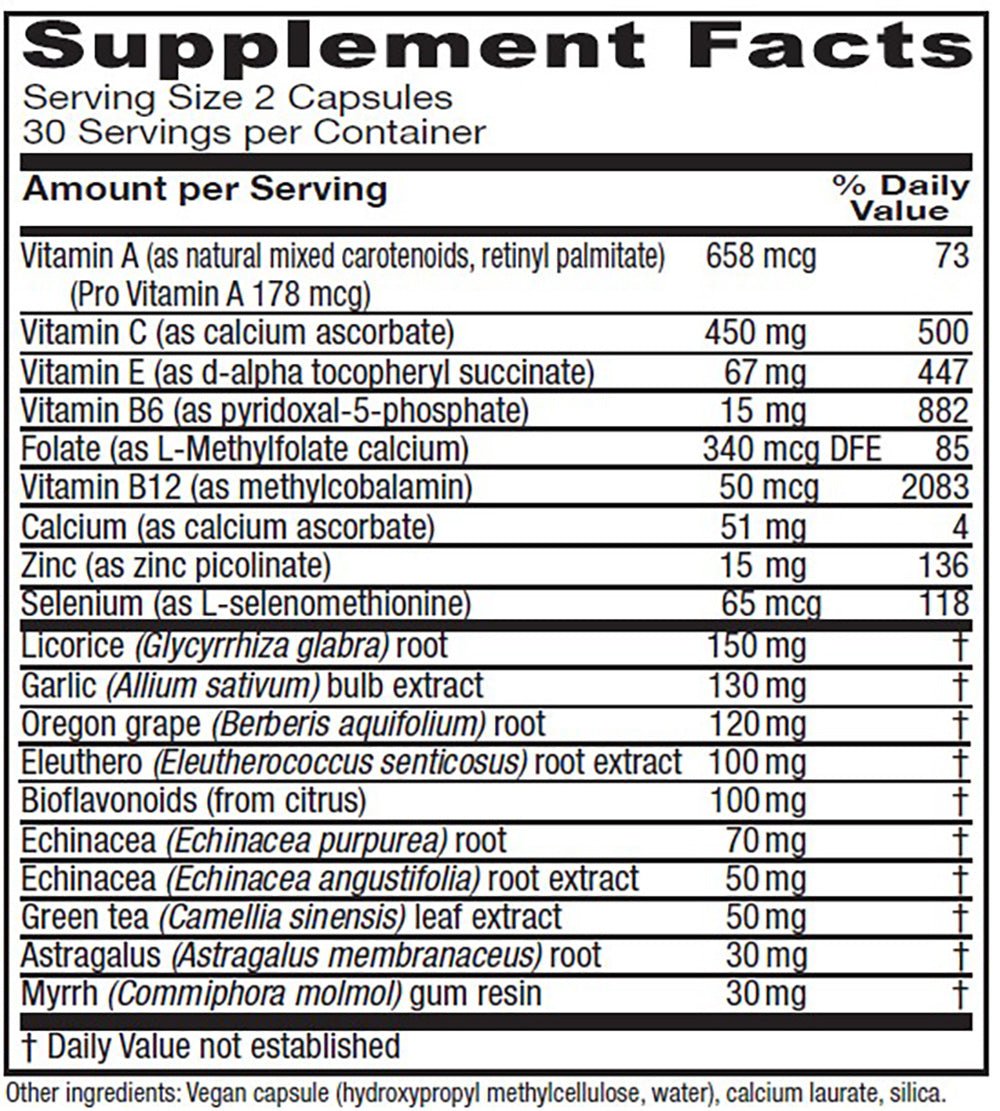 Supplement Facts
Serving Size 2 Capsules
30 Servings per Container

| Amount per Serving | | % Daily Value |
|---|---|---|
| Vitamin A (as natural mixed carotenoids, retinyl palmitate) (Pro Vitamin A 178 mcg) | 658 mcg | 73 |
| Vitamin C (as calcium ascorbate) | 450 mg | 500 |
| Vitamin E (as d-alpha tocopheryl succinate) | 67 mg | 447 |
| Vitamin B6 (as pyridoxal-5-phosphate) | 15 mg | 882 |
| Folate (as L-Methylfolate calcium) | 340 mcg DFE | 85 |
| Vitamin B12 (as methylcobalamin) | 50 mcg | 2083 |
| Calcium (as calcium ascorbate) | 51 mg | 4 |
| Zinc (as zinc picolinate) | 15 mg | 136 |
| Selenium (as L-selenomethionine) | 65 mcg | 118 |
| Licorice (Glycyrrhiza glabra) root | 150 mg | † |
| Garlic (Allium sativum) bulb extract | 130 mg | † |
| Oregon grape (Berberis aquifolium) root | 120 mg | † |
| Eleuthero (Eleutherococcus senticosus) root extract | 100 mg | † |
| Bioflavonoids (from citrus) | 100 mg | † |
| Echinacea (Echinacea purpurea) root | 70 mg | † |
| Echinacea (Echinacea angustifolia) root extract | 50 mg | † |
| Green tea (Camellia sinensis) leaf extract | 50 mg | † |
| Astragalus (Astragalus membranaceus) root | 30 mg | † |
| Myrrh (Commiphora molmol) gum resin | 30 mg | † |

† Daily Value not established

Other ingredients: Vegan capsule (hydroxypropyl methylcellulose, water), calcium laurate, silica.